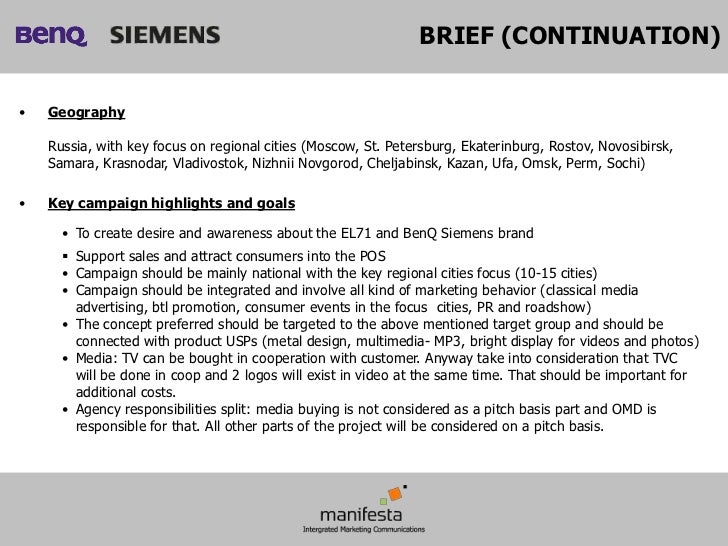 BenQ SIEMENS

BRIEF (CONTINUATION)

• Geography

Russia, with key focus on regional cities (Moscow, St. Petersburg, Ekaterinburg, Rostov, Novosibirsk, Samara, Krasnodar, Vladivostok, Nizhnii Novgorod, Cheljabinsk, Kazan, Ufa, Omsk, Perm, Sochi)

• Key campaign highlights and goals

• To create desire and awareness about the EL71 and BenQ Siemens brand
▪ Support sales and attract consumers into the POS
• Campaign should be mainly national with the key regional cities focus (10-15 cities)
• Campaign should be integrated and involve all kind of marketing behavior (classical media advertising, btl promotion, consumer events in the focus cities, PR and roadshow)
• The concept preferred should be targeted to the above mentioned target group and should be connected with product USPs (metal design, multimedia- MP3, bright display for videos and photos)
• Media: TV can be bought in cooperation with customer. Anyway take into consideration that TVC will be done in coop and 2 logos will exist in video at the same time. That should be important for additional costs.
• Agency responsibilities split: media buying is not considered as a pitch basis part and OMD is responsible for that. All other parts of the project will be considered on a pitch basis.

manifesta
Intergrated Marketing Communications